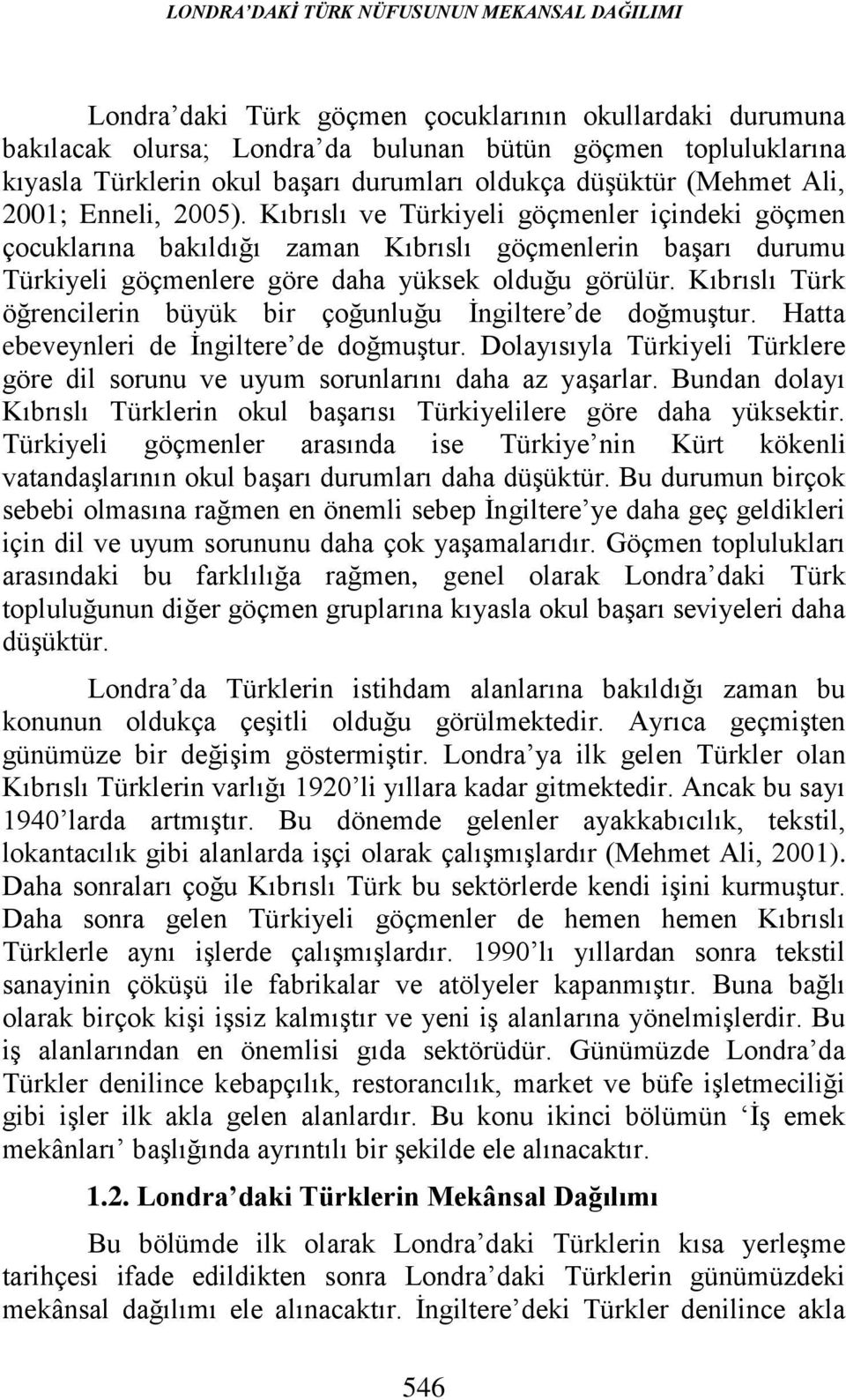 LONDRA'DAKİ TÜRK NÜFUSUNUN MEKANSAL DAĞILIMI

Londra'daki Türk göçmen çocuklarının okullardaki durumuna bakılacak olursa; Londra'da bulunan bütün göçmen topluluklarına kıyasla Türklerin okul başarı durumları oldukça düşüktür (Mehmet Ali, 2001; Enneli, 2005). Kıbrıslı ve Türkiyeli göçmenler içindeki göçmen çocuklarına bakıldığı zaman Kıbrıslı göçmenlerin başarı durumu Türkiyeli göçmenlere göre daha yüksek olduğu görülür. Kıbrıslı Türk öğrencilerin büyük bir çoğunluğu İngiltere'de doğmuştur. Hatta ebeveynleri de İngiltere'de doğmuştur. Dolayısıyla Türkiyeli Türklere göre dil sorunu ve uyum sorunlarını daha az yaşarlar. Bundan dolayı Kıbrıslı Türklerin okul başarısı Türkiyelilere göre daha yüksektir. Türkiyeli göçmenler arasında ise Türkiye'nin Kürt kökenli vatandaşlarının okul başarı durumları daha düşüktür. Bu durumun birçok sebebi olmasına rağmen en önemli sebep İngiltere'ye daha geç geldikleri için dil ve uyum sorununu daha çok yaşamalarıdır. Göçmen toplulukları arasındaki bu farklılığa rağmen, genel olarak Londra'daki Türk topluluğunun diğer göçmen gruplarına kıyasla okul başarı seviyeleri daha düşüktür.

Londra'da Türklerin istihdam alanlarına bakıldığı zaman bu konunun oldukça çeşitli olduğu görülmektedir. Ayrıca geçmişten günümüze bir değişim göstermiştir. Londra'ya ilk gelen Türkler olan Kıbrıslı Türklerin varlığı 1920'li yıllara kadar gitmektedir. Ancak bu sayı 1940'larda artmıştır. Bu dönemde gelenler ayakkabıcılık, tekstil, lokantacılık gibi alanlarda işçi olarak çalışmışlardır (Mehmet Ali, 2001). Daha sonraları çoğu Kıbrıslı Türk bu sektörlerde kendi işini kurmuştur. Daha sonra gelen Türkiyeli göçmenler de hemen hemen Kıbrıslı Türklerle aynı işlerde çalışmışlardır. 1990'lı yıllardan sonra tekstil sanayinin çöküşü ile fabrikalar ve atölyeler kapanmıştır. Buna bağlı olarak birçok kişi işsiz kalmıştır ve yeni iş alanlarına yönelmişlerdir. Bu iş alanlarından en önemlisi gıda sektörüdür. Günümüzde Londra'da Türkler denilince kebapçılık, restorancılık, market ve büfe işletmeciliği gibi işler ilk akla gelen alanlardır. Bu konu ikinci bölümün 'İş emek mekânları' başlığında ayrıntılı bir şekilde ele alınacaktır.

1.2. Londra'daki Türklerin Mekânsal Dağılımı

Bu bölümde ilk olarak Londra'daki Türklerin kısa yerleşme tarihçesi ifade edildikten sonra Londra'daki Türklerin günümüzdeki mekânsal dağılımı ele alınacaktır. İngiltere'deki Türkler denilince akla

546